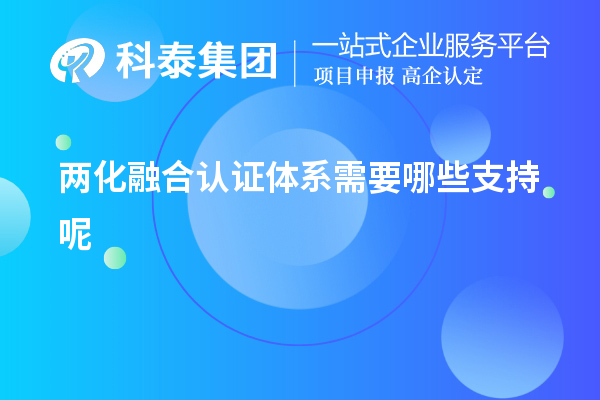 科泰集团

一站式企业服务平台
项目申报 高企认定

两化融合认证体系需要哪些支持呢